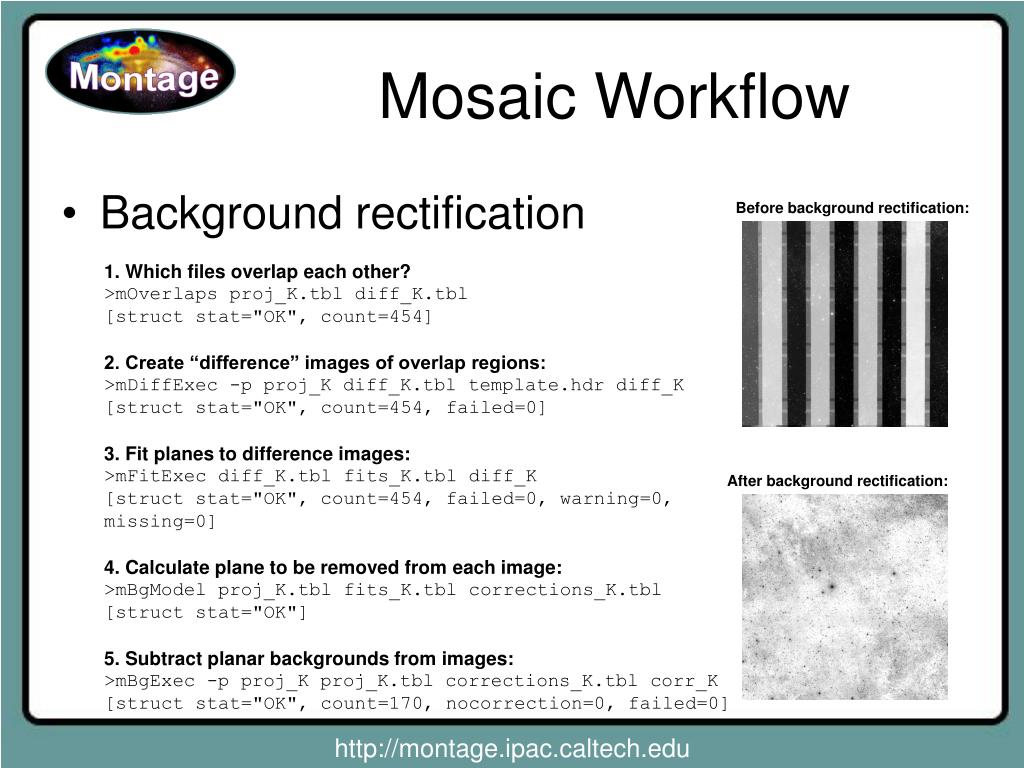 Montage

Mosaic Workflow

• Background rectification

1. Which files overlap each other?
>mOverlaps proj_K.tbl diff_K.tbl
[struct stat="OK", count=454]

2. Create “difference” images of overlap regions:
>mDiffExec -p proj_K diff_K.tbl template.hdr diff_K
[struct stat="OK", count=454, failed=0]

3. Fit planes to difference images:
>mFitExec diff_K.tbl fits_K.tbl diff_K
[struct stat="OK", count=454, failed=0, warning=0, missing=0]

4. Calculate plane to be removed from each image:
>mBgModel proj_K.tbl fits_K.tbl corrections_K.tbl
[struct stat="OK"]

5. Subtract planar backgrounds from images:
>mBgExec -p proj_K proj_K.tbl corrections_K.tbl corr_K
[struct stat="OK", count=170, nocorrection=0, failed=0]

Before background rectification:

After background rectification:

http://montage.ipac.caltech.edu